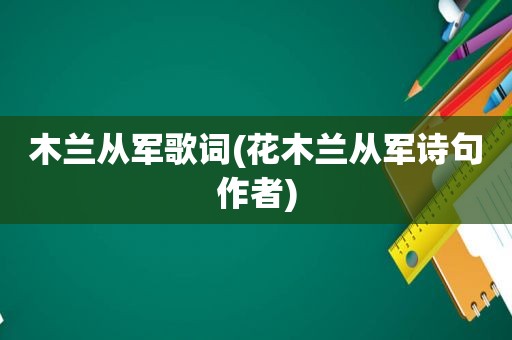 木兰从军歌词(花木兰从军诗句作者)